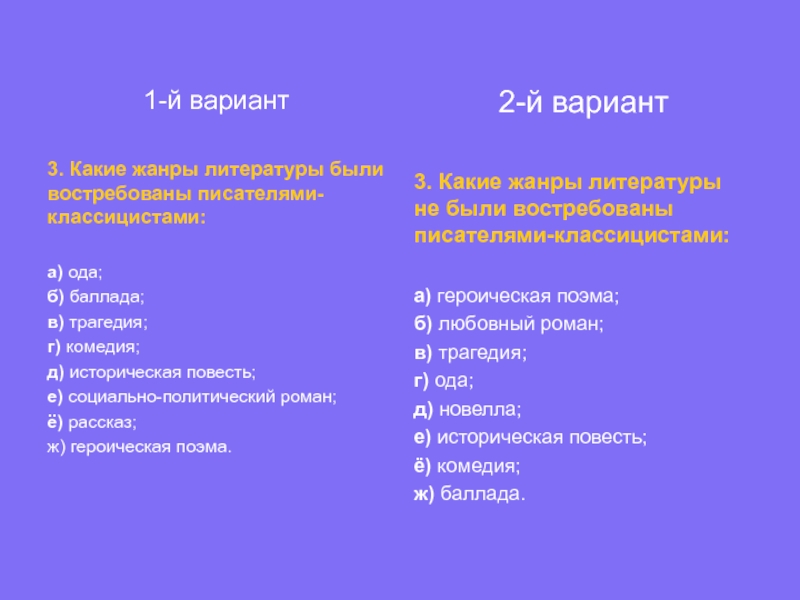 1-й вариант

3. Какие жанры литературы были востребованы писателями-классицистами:

а) ода;
б) баллада;
в) трагедия;
г) комедия;
д) историческая повесть;
е) социально-политический роман;
ё) рассказ;
ж) героическая поэма.

2-й вариант

3. Какие жанры литературы не были востребованы писателями-классицистами:

а) героическая поэма;
б) любовный роман;
в) трагедия;
г) ода;
д) новелла;
е) историческая повесть;
ё) комедия;
ж) баллада.